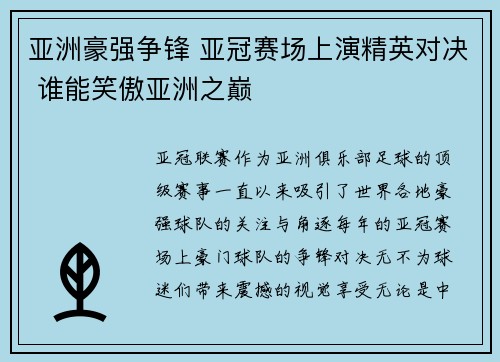 亚洲豪强争锋 亚冠赛场上演精英对决 谁能笑傲亚洲之巅

亚冠联赛作为亚洲俱乐部足球的顶级赛事一直以来吸引了世界各地豪强球队的关注与角逐每年的亚冠赛场上豪门球队的争锋对决无不为球迷们带来震撼的视觉享受无论是中